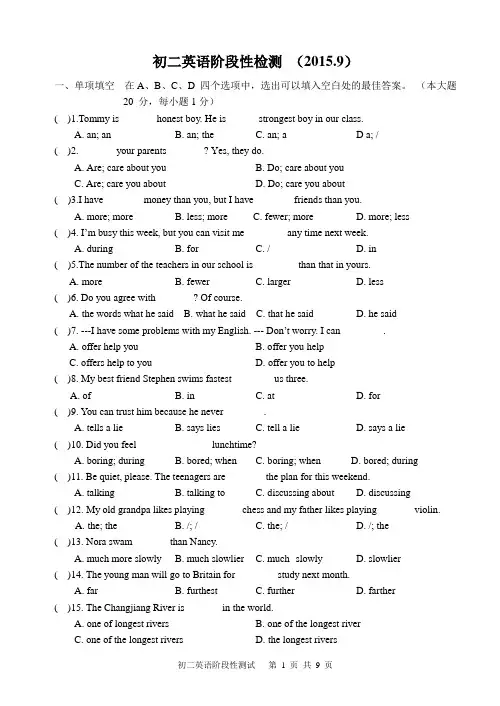 初二英语阶段性检测 （2015.9）

一、单项填空 在A、B、C、D四个选项中，选出可以填入空白处的最佳答案。（本大题20分，每小题1分）

( )1.Tommy is ____ honest boy. He is ____ strongest boy in our class.
A. an; an B. an; the C. an; a D a; /

( )2. ____ your parents ____? Yes, they do.
A. Are; care about you B. Do; care about you
C. Are; care you about D. Do; care you about

( )3.I have ____ money than you, but I have ____ friends than you.
A. more; more B. less; more C. fewer; more D. more; less

( )4. I'm busy this week, but you can visit me ____ any time next week.
A. during B. for C. / D. in

( )5.The number of the teachers in our school is ____ than that in yours.
A. more B. fewer C. larger D. less

( )6. Do you agree with ____? Of course.
A. the words what he said B. what he said C. that he said D. he said

( )7. ---I have some problems with my English. --- Don't worry. I can ____.
A. offer help you B. offer you help
C. offers help to you D. offer you to help

( )8. My best friend Stephen swims fastest ____ us three.
A. of B. in C. at D. for

( )9. You can trust him because he never ____.
A. tells a lie B. says lies C. tell a lie D. says a lie

( )10. Did you feel ____ lunchtime?
A. boring; during B. bored; when C. boring; when D. bored; during

( )11. Be quiet, please. The teenagers are ____ the plan for this weekend.
A. talking B. talking to C. discussing about D. discussing

( )12. My old grandpa likes playing ____ chess and my father likes playing ____ violin.
A. the; the B. /; / C. the; / D. /; the

( )13. Nora swam ____ than Nancy.
A. much more slowly B. much slowlier C. much slowly D. slowlier

( )14. The young man will go to Britain for ____ study next month.
A. far B. furthest C. further D. farther

( )15. The Changjiang River is ____ in the world.
A. one of longest rivers B. one of the longest river
C. one of the longest rivers D. the longest rivers

初二英语阶段性测试 第1页 共9页